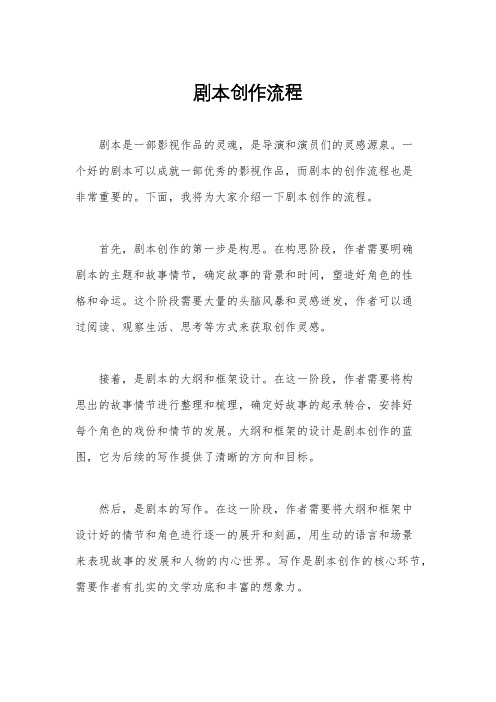 剧本创作流程

剧本是一部影视作品的灵魂，是导演和演员们的灵感源泉。一个好的剧本可以成就一部优秀的影视作品，而剧本的创作流程也是非常重要的。下面，我将为大家介绍一下剧本创作的流程。

首先，剧本创作的第一步是构思。在构思阶段，作者需要明确剧本的主题和故事情节，确定故事的背景和时间，塑造好角色的性格和命运。这个阶段需要大量的头脑风暴和灵感迸发，作者可以通过阅读、观察生活、思考等方式来获取创作灵感。

接着，是剧本的大纲和框架设计。在这一阶段，作者需要将构思出的故事情节进行整理和梳理，确定好故事的起承转合，安排好每个角色的戏份和情节的发展。大纲和框架的设计是剧本创作的蓝图，它为后续的写作提供了清晰的方向和目标。

然后，是剧本的写作。在这一阶段，作者需要将大纲和框架中设计好的情节和角色进行逐一的展开和刻画，用生动的语言和场景来表现故事的发展和人物的内心世界。写作是剧本创作的核心环节，需要作者有扎实的文学功底和丰富的想象力。